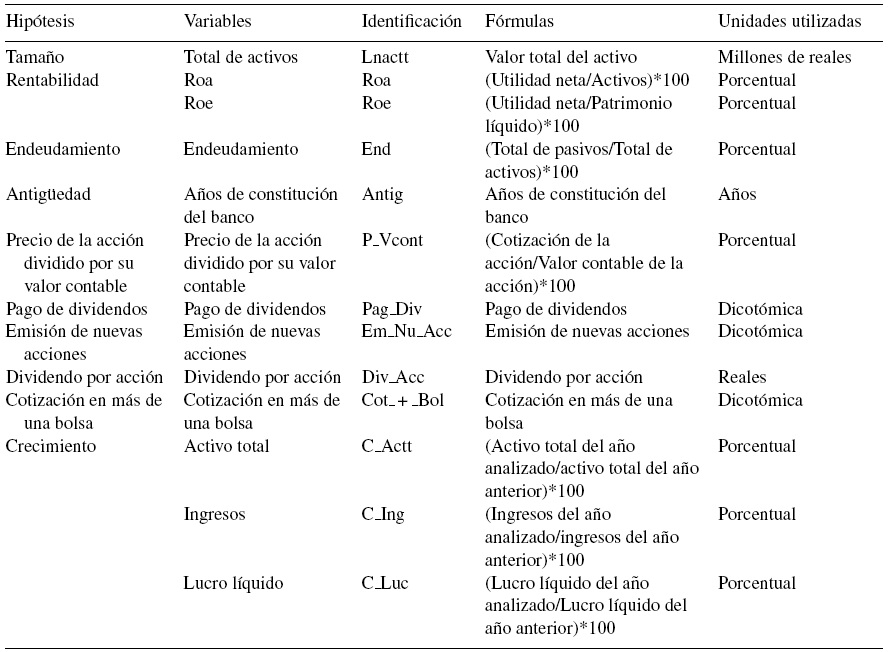 | Hipótesis | Variables | Identificación | Fórmulas | Unidades utilizadas |
|---|---|---|---|---|
| Tamaño | Total de activos | Lnactt | Valor total del activo | Millones de reales |
| Rentabilidad | Roa | Roa | (Utilidad neta/Activos)*100 | Porcentual |
| | Roe | Roe | (Utilidad neta/Patrimonio líquido)*100 | Porcentual |
| Endeudamiento | Endeudamiento | End | (Total de pasivos/Total de activos)*100 | Porcentual |
| Antigüedad | Años de constitución del banco | Antig | Años de constitución del banco | Años |
| Precio de la acción dividido por su valor contable | Precio de la acción dividido por su valor contable | P_Vcont | (Cotización de la acción/Valor contable de la acción)*100 | Porcentual |
| Pago de dividendos | Pago de dividendos | Pag_Div | Pago de dividendos | Dicotómica |
| Emisión de nuevas acciones | Emisión de nuevas acciones | Em_Nu_Acc | Emisión de nuevas acciones | Dicotómica |
| Dividendo por acción | Dividendo por acción | Div_Acc | Dividendo por acción | Reales |
| Cotización en más de una bolsa | Cotización en más de una bolsa | Cot_+_Bol | Cotización en más de una bolsa | Dicotómica |
| Crecimiento | Activo total | C_Actt | (Activo total del año analizado/activo total del año anterior)*100 | Porcentual |
| | Ingresos | C_Ing | (Ingresos del año analizado/ingresos del año anterior)*100 | Porcentual |
| | Lucro líquido | C_Luc | (Lucro líquido del año analizado/Lucro líquido del año anterior)*100 | Porcentual |